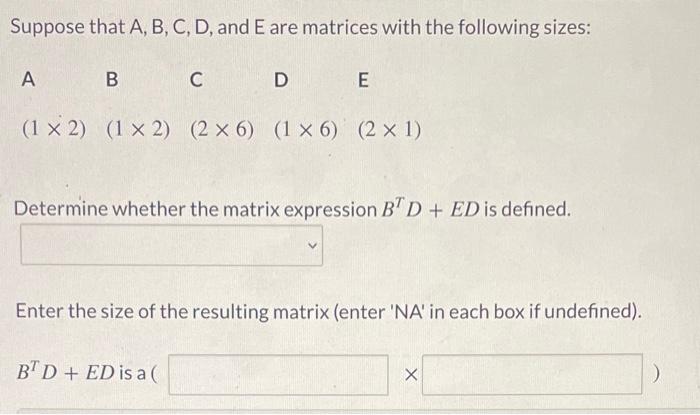 Suppose that A, B, C, D, and E are matrices with the following sizes:

| A | B | C | D | E |
|---|---|---|---|---|
| $(1 \times 2)$ | $(1 \times 2)$ | $(2 \times 6)$ | $(1 \times 6)$ | $(2 \times 1)$ |

Determine whether the matrix expression $B^T D + ED$ is defined.

Enter the size of the resulting matrix (enter 'NA' in each box if undefined).

$B^T D + ED$ is a ( $\times$ )